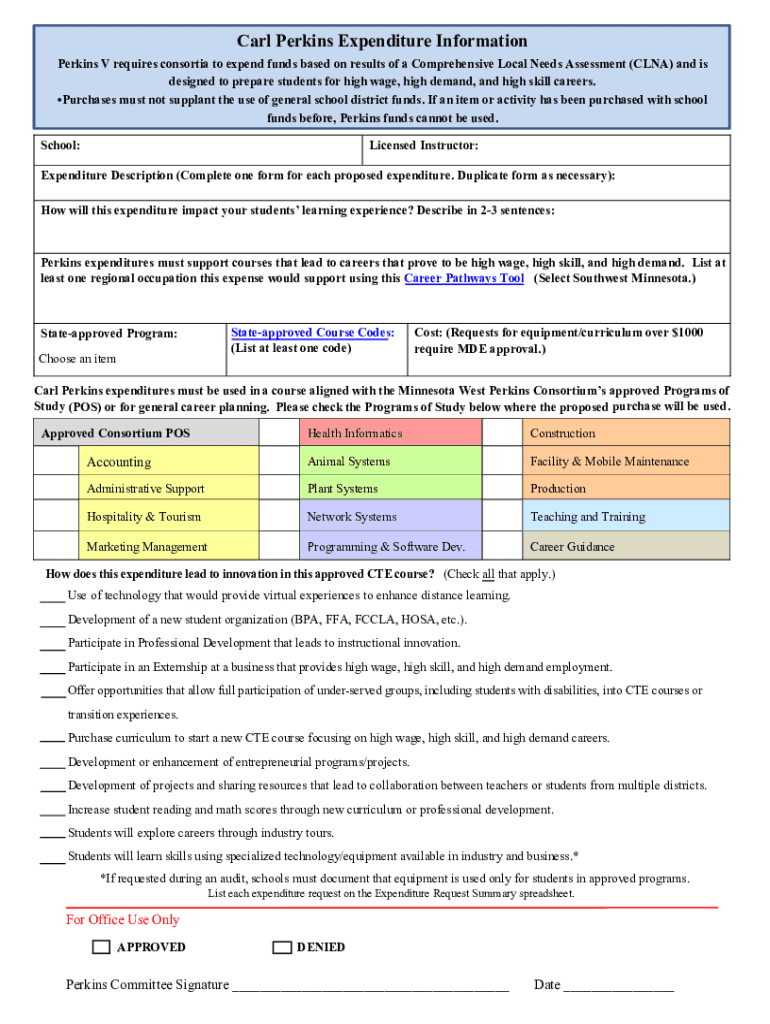 Carl Perkins Expenditure Information

Perkins V requires consortia to expend funds based on results of a Comprehensive Local Needs Assessment (CLNA) and is designed to prepare students for high wage, high demand, and high skill careers.
•Purchases must not supplant the use of general school district funds. If an item or activity has been purchased with school funds before, Perkins funds cannot be used.

School:

Licensed Instructor:

Expenditure Description (Complete one form for each proposed expenditure. Duplicate form as necessary):

How will this expenditure impact your students' learning experience? Describe in 2-3 sentences:

Perkins expenditures must support courses that lead to careers that prove to be high wage, high skill, and high demand. List at least one regional occupation this expense would support using this Career Pathways Tool (Select Southwest Minnesota.)

State-approved Program:
Choose an item

State-approved Course Codes: (List at least one code)

Cost: (Requests for equipment/curriculum over $1000 require MDE approval.)

Carl Perkins expenditures must be used in a course aligned with the Minnesota West Perkins Consortium's approved Programs of Study (POS) or for general career planning. Please check the Programs of Study below where the proposed purchase will be used.

| Approved Consortium POS | | | Health Informatics | | Construction |
|---|---|---|---|---|---|
| | Accounting | | Animal Systems | | Facility & Mobile Maintenance |
| | Administrative Support | | Plant Systems | | Production |
| | Hospitality & Tourism | | Network Systems | | Teaching and Training |
| | Marketing Management | | Programming & Software Dev. | | Career Guidance |

How does this expenditure lead to innovation in this approved CTE course? (Check all that apply.)
____ Use of technology that would provide virtual experiences to enhance distance learning.
____ Development of a new student organization (BPA, FFA, FCCLA, HOSA, etc.).
____ Participate in Professional Development that leads to instructional innovation.
____ Participate in an Externship at a business that provides high wage, high skill, and high demand employment.
____ Offer opportunities that allow full participation of under-served groups, including students with disabilities, into CTE courses or transition experiences.
____ Purchase curriculum to start a new CTE course focusing on high wage, high skill, and high demand careers.
____ Development or enhancement of entrepreneurial programs/projects.
____ Development of projects and sharing resources that lead to collaboration between teachers or students from multiple districts.
____ Increase student reading and math scores through new curriculum or professional development.
____ Students will explore careers through industry tours.
____ Students will learn skills using specialized technology/equipment available in industry and business.*
*If requested during an audit, schools must document that equipment is used only for students in approved programs.
List each expenditure request on the Expenditure Request Summary spreadsheet.

For Office Use Only
APPROVED DENIED

Perkins Committee Signature ______________________________________ Date _______________